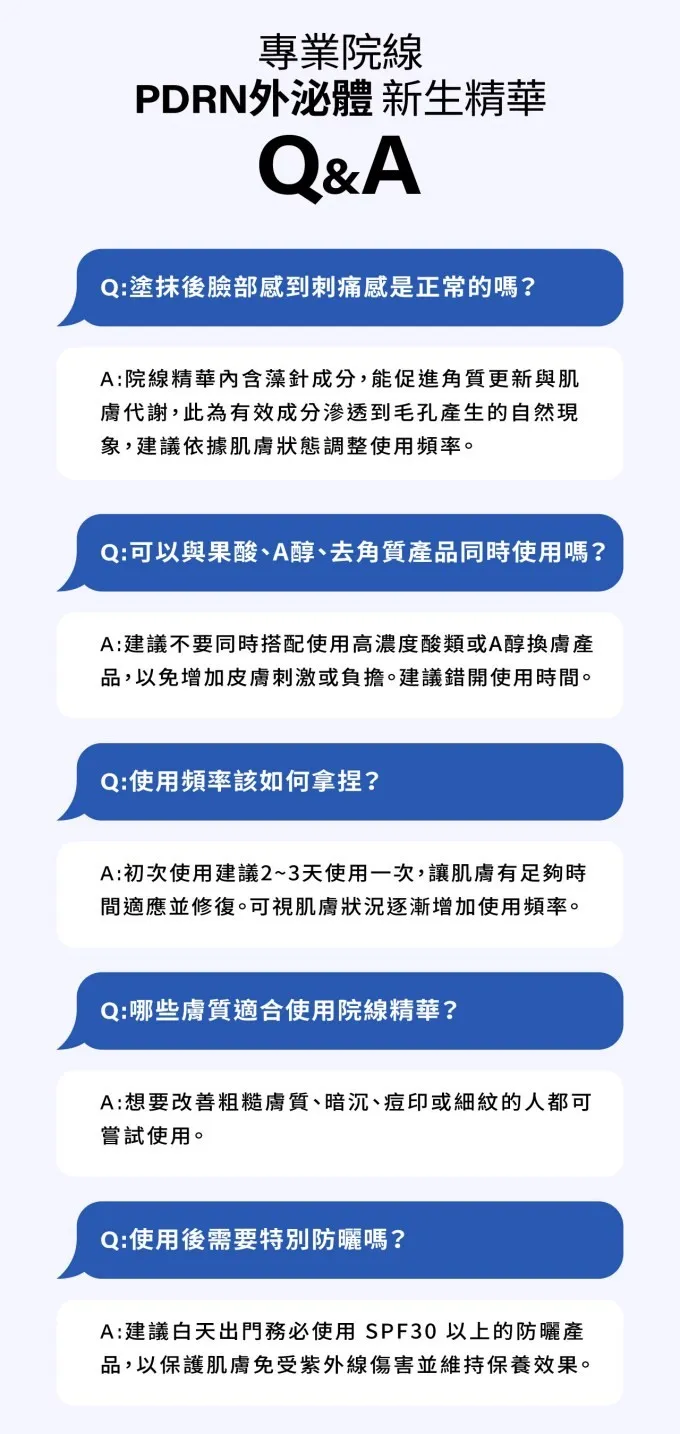 專業院線
PDRN外泌體 新生精華
Q&A

Q:塗抹後臉部感到刺痛感是正常的嗎?

A:院線精華內含藻針成分,能促進角質更新與肌膚代謝,此為有效成分滲透到毛孔產生的自然現象,建議依據肌膚狀態調整使用頻率。

Q:可以與果酸、A醇、去角質產品同時使用嗎?

A:建議不要同時搭配使用高濃度酸類或A醇換膚產品,以免增加皮膚刺激或負擔。建議錯開使用時間。

Q:使用頻率該如何拿捏?

A:初次使用建議2~3天使用一次,讓肌膚有足夠時間適應並修復。可視肌膚狀況逐漸增加使用頻率。

Q:哪些膚質適合使用院線精華?

A:想要改善粗糙膚質、暗沉、痘印或細紋的人都可嘗試使用。

Q:使用後需要特別防曬嗎?

A:建議白天出門務必使用 SPF30 以上的防曬產品,以保護肌膚免受紫外線傷害並維持保養效果。